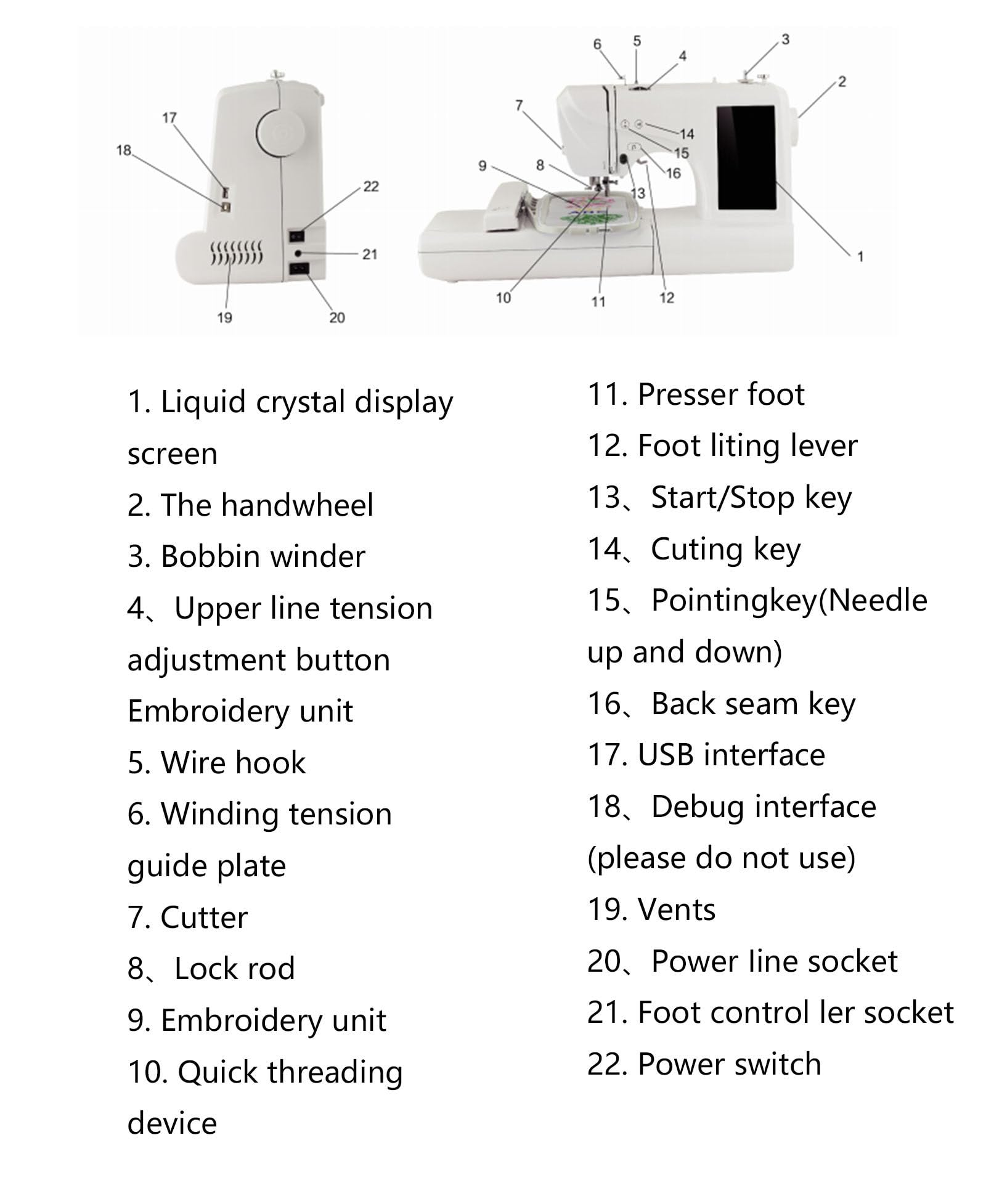 17
18
22
21
19
20
6
5
4
3
2
7
14
15
16
9
8
13
1
10
11
12

1. Liquid crystal display screen
2. The handwheel
3. Bobbin winder
4、Upper line tension adjustment button
Embroidery unit
5. Wire hook
6. Winding tension guide plate
7. Cutter
8、Lock rod
9. Embroidery unit
10. Quick threading device

11. Presser foot
12. Foot liting lever
13、Start/Stop key
14、Cuting key
15、Pointingkey(Needle up and down)
16、Back seam key
17. USB interface
18、Debug interface (please do not use)
19. Vents
20、Power line socket
21. Foot control ler socket
22. Power switch